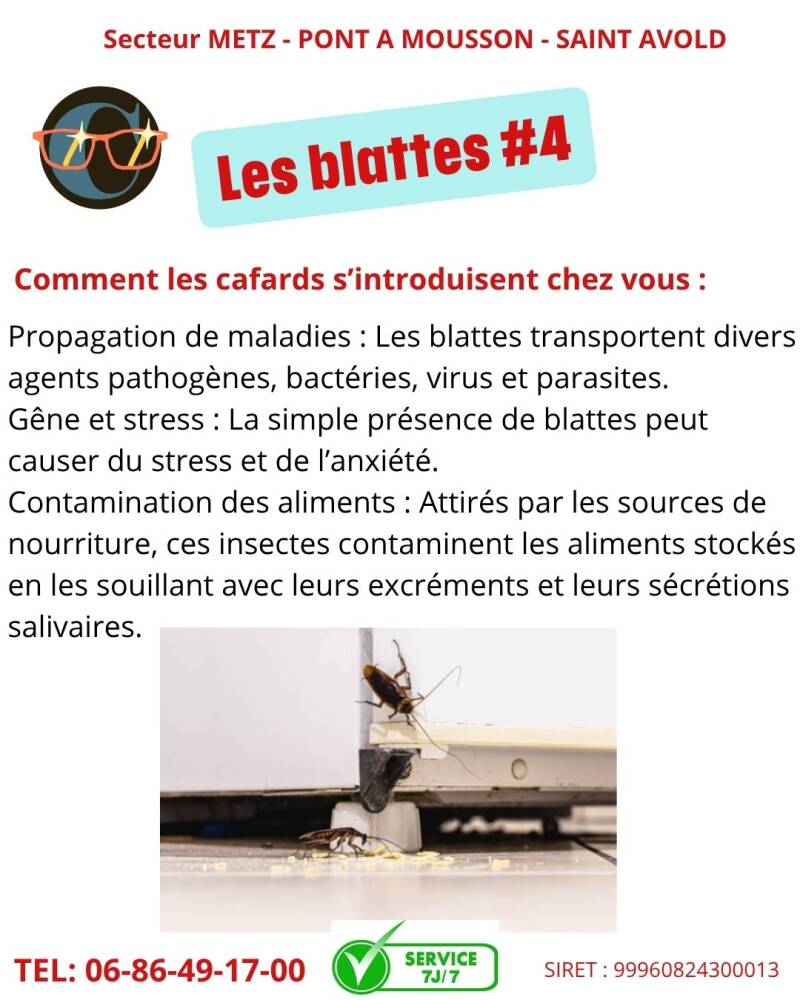 Secteur METZ - PONT A MOUSSON - SAINT AVOLD

Les blattes #4

Comment les cafards s'introduisent chez vous :

Propagation de maladies : Les blattes transportent divers agents pathogènes, bactéries, virus et parasites.
Gêne et stress : La simple présence de blattes peut causer du stress et de l'anxiété.
Contamination des aliments : Attirés par les sources de nourriture, ces insectes contaminent les aliments stockés en les souillant avec leurs excréments et leurs sécrétions salivaires.

TEL: 06-86-49-17-00

SERVICE 7J/7

SIRET : 99960824300013